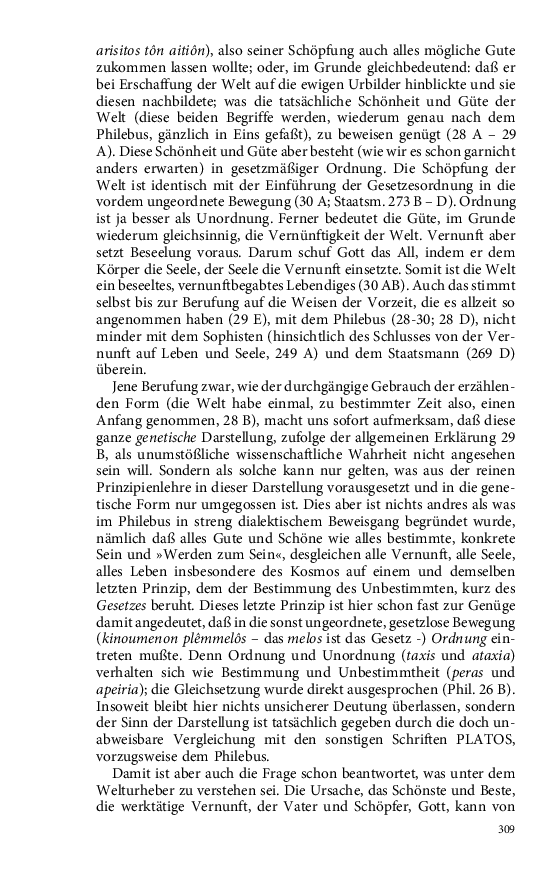 arisitos tôn aitiôn), also seiner Schöpfung auch alles mögliche Gute zukommen lassen wollte; oder, im Grunde gleichbedeutend: daß er bei Erschaffung der Welt auf die ewigen Urbilder hinblickte und sie diesen nachbildete; was die tatsächliche Schönheit und Güte der Welt (diese beiden Begriffe werden, wiederum genau nach dem Philebus, gänzlich in Eins gefaßt), zu beweisen genügt (28 A – 29 A). Diese Schönheit und Güte aber besteht (wie wir es schon garnicht anders erwarten) in gesetzmäßiger Ordnung. Die Schöpfung der Welt ist identisch mit der Einführung der Gesetzesordnung in die vordem ungeordnete Bewegung (30 A; Staatsm. 273 B – D). Ordnung ist ja besser als Unordnung. Ferner bedeutet die Güte, im Grunde wiederum gleichsinnig, die Vernünftigkeit der Welt. Vernunft aber setzt Beseelung voraus. Darum schuf Gott das All, indem er dem Körper die Seele, der Seele die Vernunft einsetzte. Somit ist die Welt ein beseeltes, vernunftbegabtes Lebendiges (30 AB). Auch das stimmt selbst bis zur Berufung auf die Weisen der Vorzeit, die es allzeit so angenommen haben (29 E), mit dem Philebus (28-30; 28 D), nicht minder mit dem Sophisten (hinsichtlich des Schlusses von der Vernunft auf Leben und Seele, 249 A) und dem Staatsmann (269 D) überein.

Jene Berufung zwar, wie der durchgängige Gebrauch der erzählenden Form (die Welt habe einmal, zu bestimmter Zeit also, einen Anfang genommen, 28 B), macht uns sofort aufmerksam, daß diese ganze genetische Darstellung, zufolge der allgemeinen Erklärung 29 B, als unumstößliche wissenschaftliche Wahrheit nicht angesehen sein will. Sondern als solche kann nur gelten, was aus der reinen Prinzipienlehre in dieser Darstellung vorausgesetzt und in die genetische Form nur umgegossen ist. Dies aber ist nichts andres als was im Philebus in streng dialektischem Beweisgang begründet wurde, nämlich daß alles Gute und Schöne wie alles bestimmte, konkrete Sein und »Werden zum Sein«, desgleichen alle Vernunft, alle Seele, alles Leben insbesondere des Kosmos auf einem und demselben letzten Prinzip, dem der Bestimmung des Unbestimmten, kurz des Gesetzes beruht. Dieses letzte Prinzip ist hier schon fast zur Genüge damit angedeutet, daß in die sonst ungeordnete, gesetzlose Bewegung (kinoumenon plêmmelôs – das melos ist das Gesetz -) Ordnung eintreten mußte. Denn Ordnung und Unordnung (taxis und ataxia) verhalten sich wie Bestimmung und Unbestimmtheit (peras und apeiria); die Gleichsetzung wurde direkt ausgesprochen (Phil. 26 B). Insoweit bleibt hier nichts unsicherer Deutung überlassen, sondern der Sinn der Darstellung ist tatsächlich gegeben durch die doch unabweisbare Vergleichung mit den sonstigen Schriften PLATOS, vorzugsweise dem Philebus.

Damit ist aber auch die Frage schon beantwortet, was unter dem Welturheber zu verstehen sei. Die Ursache, das Schönste und Beste, die werktätige Vernunft, der Vater und Schöpfer, Gott, kann von

309